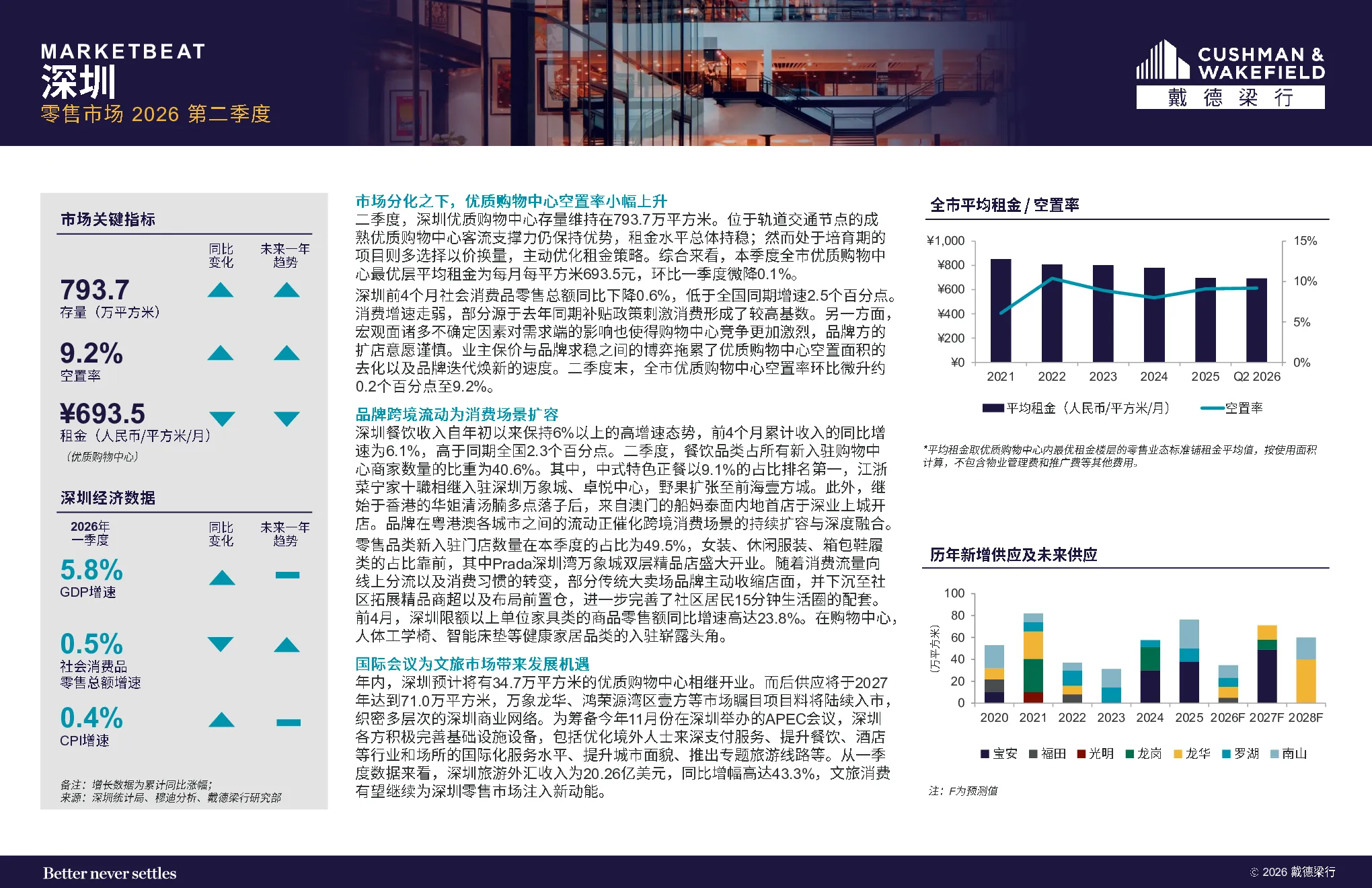 MARKETBEAT
深圳
零售市场 2026 第二季度

CUSHMAN & WAKEFIELD
戴德梁行

市场关键指标

同比变化 未来一年趋势

793.7
存量（万平方米）

9.2%
空置率

¥693.5
租金（人民币/平方米/月）
（优质购物中心）

深圳经济数据

2026年一季度 同比变化 未来一年趋势

5.8%
GDP增速

0.5%
社会消费品零售总额增速

0.4%
CPI增速

备注：增长数据为累计同比涨幅；
来源：深圳统计局、穆迪分析、戴德梁行研究部

市场分化之下，优质购物中心空置率小幅上升

二季度，深圳优质购物中心存量维持在793.7万平方米。位于轨道交通节点的成熟优质购物中心客流支撑力仍保持优势，租金水平总体持稳；然而处于培育期的项目则多选择以价换量，主动优化租金策略。综合来看，本季度全市优质购物中心最优层平均租金为每月每平方米693.5元，环比一季度微降0.1%。

深圳前4个月社会消费品零售总额同比下降0.6%，低于全国同期增速2.5个百分点。消费增速走弱，部分源于去年同期补贴政策刺激消费形成了较高基数。另一方面，宏观面诸多不确定因素对需求端的影响也使得购物中心竞争更加激烈，品牌方的扩店意愿谨慎。业主保价与品牌求稳之间的博弈拖累了优质购物中心空置面积的去化以及品牌迭代焕新的速度。二季度末，全市优质购物中心空置率环比微升约0.2个百分点至9.2%。

品牌跨境流动为消费场景扩容

深圳餐饮收入自年初以来保持6%以上的高增速态势，前4个月累计收入的同比增速为6.1%，高于同期全国2.3个百分点。二季度，餐饮品类占所有新入驻购物中心商家数量的比重为40.6%。其中，中式特色正餐以9.1%的占比排名第一，江浙菜宁家十職相继入驻深圳万象城、卓悦中心，野果扩张至前海壹方城。此外，继始于香港的华姐清汤腩多点落子后，来自澳门的船妈泰面内地首店于深业上城开店。品牌在粤港澳各城市之间的流动正催化跨境消费场景的持续扩容与深度融合。

零售品类新入驻门店数量在本季度的占比为49.5%，女装、休闲服装、箱包鞋履类的占比靠前，其中Prada深圳湾万象城双层精品店盛大开业。随着消费流量向线上分流以及消费习惯的转变，部分传统大卖场品牌主动收缩店面，并下沉至社区拓展精品商超以及布局前置仓，进一步完善了社区居民15分钟生活圈的配套。前4月，深圳限额以上单位家具类的商品零售额同比增速高达23.8%。在购物中心，人体工学椅、智能床垫等健康家居品类的入驻崭露头角。

国际会议为文旅市场带来发展机遇

年内，深圳预计将有34.7万平方米的优质购物中心相继开业。而后供应将于2027年达到71.0万平方米，万象龙华、鸿荣源湾区壹方等市场瞩目项目料将陆续入市，织密多层次的深圳商业网络。为筹备今年11月份在深圳举办的APEC会议，深圳各方积极完善基础设施设备，包括优化境外人士来深支付服务、提升餐饮、酒店等行业和场所的国际化服务水平、提升城市面貌、推出专题旅游线路等。从一季度数据来看，深圳旅游外汇收入为20.26亿美元，同比增幅高达43.3%，文旅消费有望继续为深圳零售市场注入新动能。

全市平均租金 / 空置率

¥1,000
¥800
¥600
¥400
¥200
¥0
15%
10%
5%
0%
2021 2022 2023 2024 2025 Q2 2026

平均租金（人民币/平方米/月） 空置率

*平均租金取优质购物中心内最优租金楼层的零售业态标准铺租金平均值，按使用面积计算，不包含物业管理费和推广费等其他费用。

历年新增供应及未来供应

(万平方米)
100
80
60
40
20
0
2020 2021 2022 2023 2024 2025 2026F 2027F 2028F

宝安 福田 光明 龙岗 龙华 罗湖 南山

注：F为预测值

Better never settles

© 2026 戴德梁行